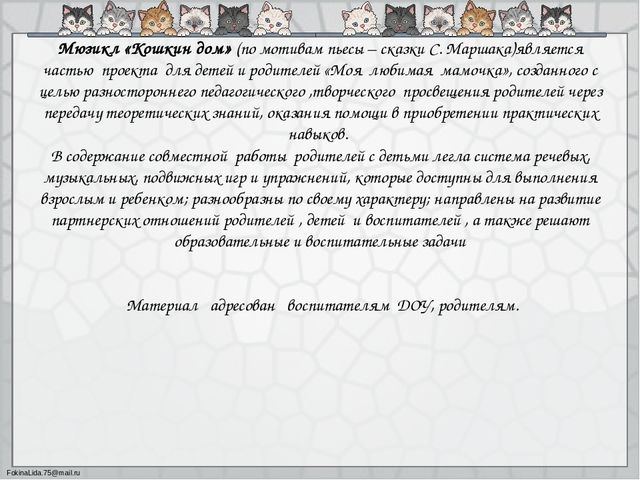 Мюзикл «Кошкин дом» (по мотивам пьесы – сказки С. Маршака)является частью проекта для детей и родителей «Моя любимая мамочка», созданного с целью разностороннего педагогического ,творческого просвещения родителей через передачу теоретических знаний, оказания помощи в приобретении практических навыков.
В содержание совместной работы родителей с детьми легла система речевых, музыкальных, подвижных игр и упражнений, которые доступны для выполнения взрослым и ребенком; разнообразны по своему характеру; направлены на развитие партнерских отношений родителей , детей и воспитателей , а также решают образовательные и воспитательные задачи

Материал адресован воспитателям ДОУ, родителям.

FokinaLida.75@mail.ru